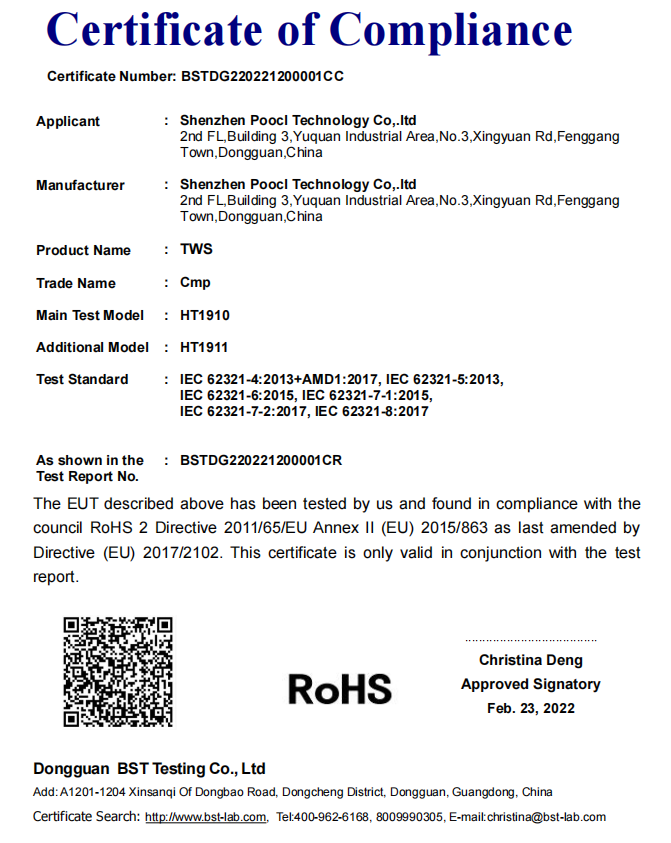 Certificate of Compliance

Certificate Number: BSTDG220221200001CC

Applicant : Shenzhen Poocl Technology Co,.ltd
2nd FL,Building 3,Yuquan Industrial Area,No.3,Xingyuan Rd,Fenggang Town,Dongguan,China

Manufacturer : Shenzhen Poocl Technology Co,.ltd
2nd FL,Building 3,Yuquan Industrial Area,No.3,Xingyuan Rd,Fenggang Town,Dongguan,China

Product Name : TWS

Trade Name : Cmp

Main Test Model : HT1910

Additional Model : HT1911

Test Standard : IEC 62321-4:2013+AMD1:2017, IEC 62321-5:2013, IEC 62321-6:2015, IEC 62321-7-1:2015, IEC 62321-7-2:2017, IEC 62321-8:2017

As shown in the Test Report No. : BSTDG220221200001CR

The EUT described above has been tested by us and found in compliance with the council RoHS 2 Directive 2011/65/EU Annex II (EU) 2015/863 as last amended by Directive (EU) 2017/2102. This certificate is only valid in conjunction with the test report.

RoHS

Christina Deng
Approved Signatory
Feb. 23, 2022

Dongguan BST Testing Co., Ltd
Add: A1201-1204 Xinsanqi Of Dongbao Road, Dongcheng District, Dongguan, Guangdong, China
Certificate Search: http://www.bst-lab.com, Tel:400-962-6168, 8009990305, E-mail:christina@bst-lab.com